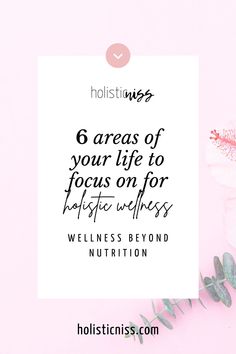 holisticniss

6 areas of your life to focus on for holistic wellness

WELLNESS BEYOND NUTRITION

holisticniss.com